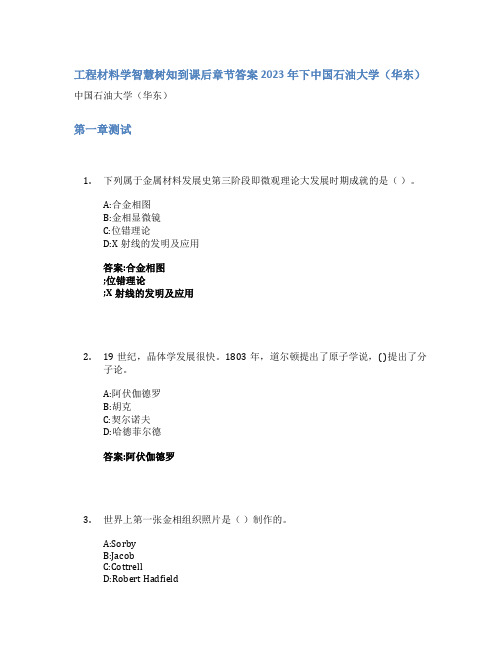 工程材料学智慧树知到课后章节答案2023年下中国石油大学（华东）

中国石油大学（华东）

第一章测试

1. 下列属于金属材料发展史第三阶段即微观理论大发展时期成就的是（ ）。

A:合金相图
B:金相显微镜
C:位错理论
D:X射线的发明及应用

答案:合金相图
;位错理论
;X射线的发明及应用

2. 19世纪，晶体学发展很快。1803年，道尔顿提出了原子学说，()提出了分子论。

A:阿伏伽德罗
B:胡克
C:契尔诺夫
D:哈德菲尔德

答案:阿伏伽德罗

3. 世界上第一张金相组织照片是（ ）制作的。

A:Sorby
B:Jacob
C:Cottrell
D:Robert Hadfield